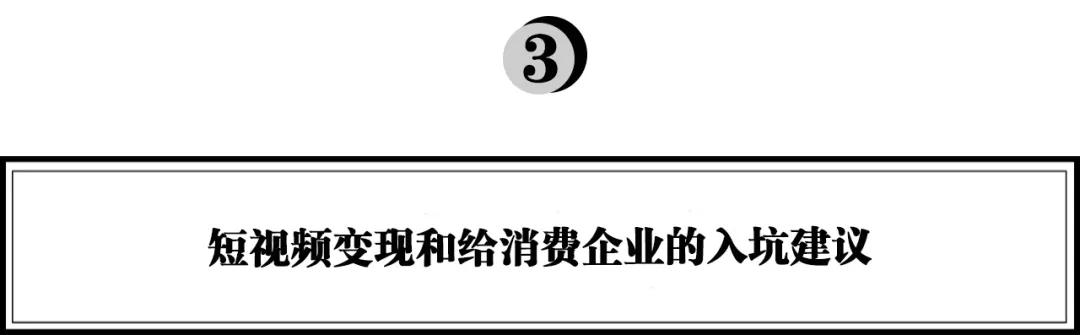 3

短视频变现和给消费企业的入坑建议